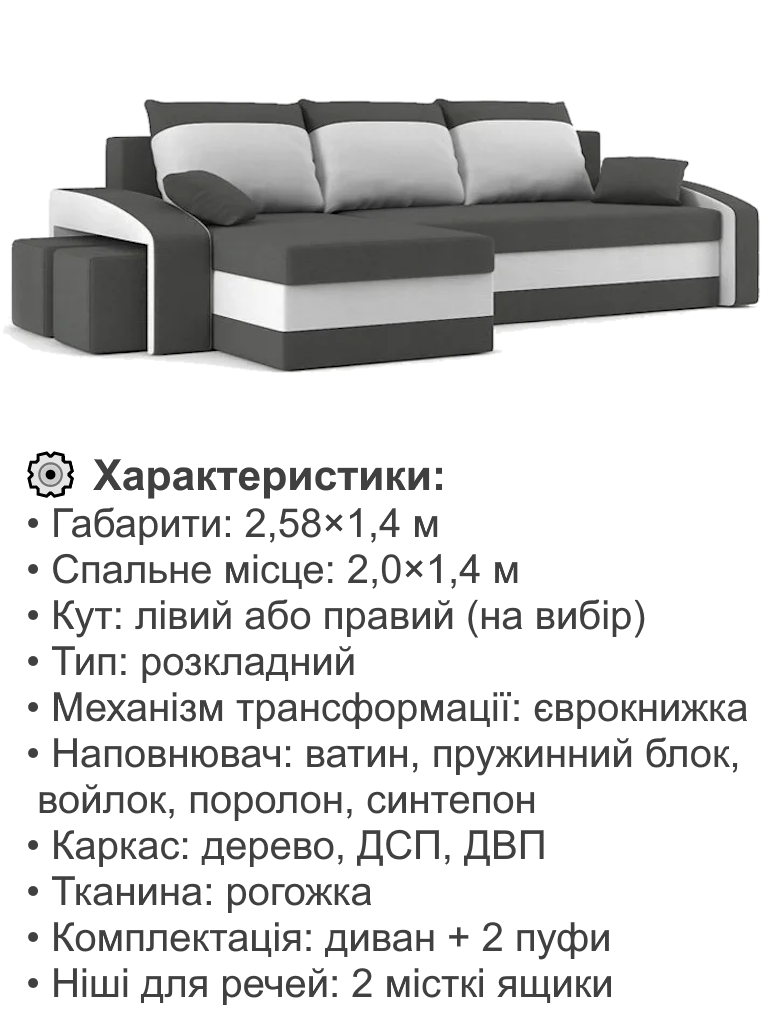 Характеристики:
• Габарити: 2,58×1,4 м
• Спальне місце: 2,0×1,4 м
• Кут: лівий або правий (на вибір)
• Тип: розкладний
• Механізм трансформації: єврокнижка
• Наповнювач: ватин, пружинний блок, войлок, поролон, синтепон
• Каркас: дерево, ДСП, ДВП
• Тканина: рогожка
• Комплектація: диван + 2 пуфи
• Ніші для речей: 2 місткі ящики